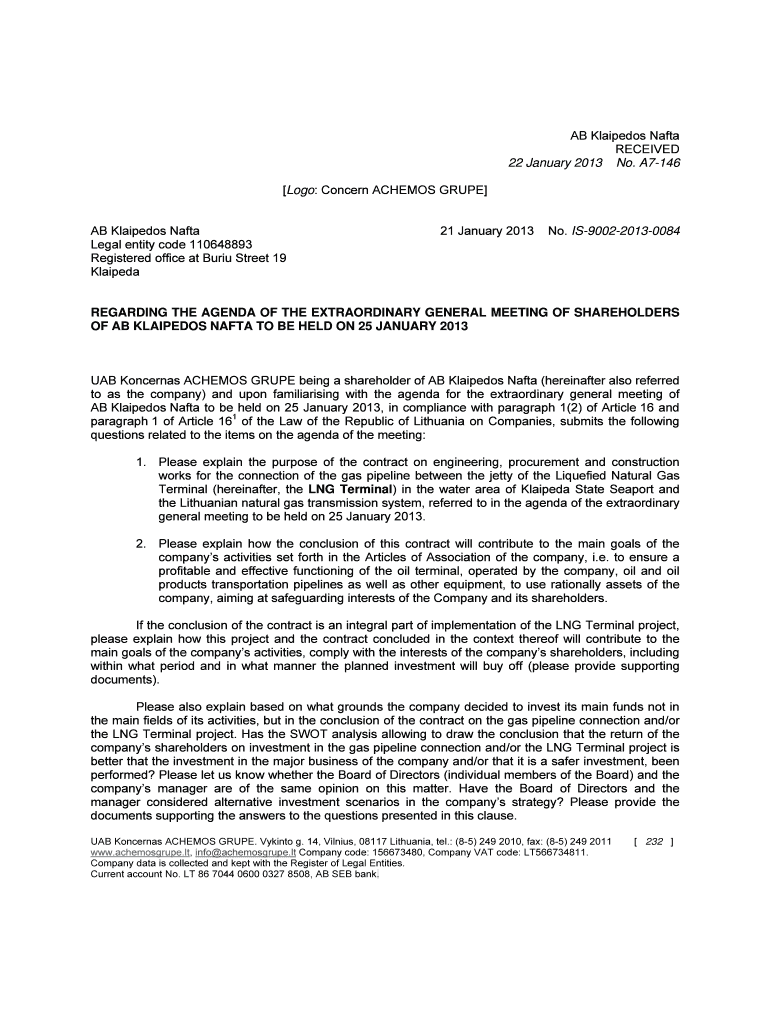 AB Klaipedos Nafta
RECEIVED
22 January 2013 No. A7-146

[Logo: Concern ACHEMOS GRUPE]

AB Klaipedos Nafta
Legal entity code 110648893
Registered office at Buriu Street 19
Klaipeda

21 January 2013 No. IS-9002-2013-0084

REGARDING THE AGENDA OF THE EXTRAORDINARY GENERAL MEETING OF SHAREHOLDERS OF AB KLAIPEDOS NAFTA TO BE HELD ON 25 JANUARY 2013

UAB Koncernas ACHEMOS GRUPE being a shareholder of AB Klaipedos Nafta (hereinafter also referred to as the company) and upon familiarising with the agenda for the extraordinary general meeting of AB Klaipedos Nafta to be held on 25 January 2013, in compliance with paragraph 1(2) of Article 16 and paragraph 1 of Article $16^1$ of the Law of the Republic of Lithuania on Companies, submits the following questions related to the items on the agenda of the meeting:

1. Please explain the purpose of the contract on engineering, procurement and construction works for the connection of the gas pipeline between the jetty of the Liquefied Natural Gas Terminal (hereinafter, the LNG Terminal) in the water area of Klaipeda State Seaport and the Lithuanian natural gas transmission system, referred to in the agenda of the extraordinary general meeting to be held on 25 January 2013.

2. Please explain how the conclusion of this contract will contribute to the main goals of the company's activities set forth in the Articles of Association of the company, i.e. to ensure a profitable and effective functioning of the oil terminal, operated by the company, oil and oil products transportation pipelines as well as other equipment, to use rationally assets of the company, aiming at safeguarding interests of the Company and its shareholders.

If the conclusion of the contract is an integral part of implementation of the LNG Terminal project, please explain how this project and the contract concluded in the context thereof will contribute to the main goals of the company's activities, comply with the interests of the company's shareholders, including within what period and in what manner the planned investment will buy off (please provide supporting documents).

Please also explain based on what grounds the company decided to invest its main funds not in the main fields of its activities, but in the conclusion of the contract on the gas pipeline connection and/or the LNG Terminal project. Has the SWOT analysis allowing to draw the conclusion that the return of the company's shareholders on investment in the gas pipeline connection and/or the LNG Terminal project is better that the investment in the major business of the company and/or that it is a safer investment, been performed? Please let us know whether the Board of Directors (individual members of the Board) and the company's manager are of the same opinion on this matter. Have the Board of Directors and the manager considered alternative investment scenarios in the company's strategy? Please provide the documents supporting the answers to the questions presented in this clause.

UAB Koncernas ACHEMOS GRUPE. Vykinto g. 14, Vilnius, 08117 Lithuania, tel.: (8-5) 249 2010, fax: (8-5) 249 2011 [ 232 ]
www.achemosgrupe.lt, info@achemosgrupe.lt Company code: 156673480, Company VAT code: LT566734811.
Company data is collected and kept with the Register of Legal Entities.
Current account No. LT 86 7044 0600 0327 8508, AB SEB bank.